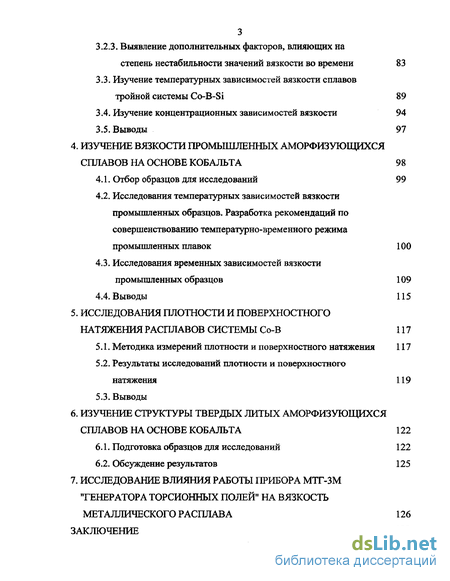 3

3.2.3. Выявление дополнительных факторов, влияющих на степень нестабильности значений вязкости во времени 83

3.3. Изучение температурных зависимостей вязкости сплавов тройной системы Co-B-Si 89

3.4. Изучение концентрационных зависимостей вязкости 94

3.5. Выводы 97

4. ИЗУЧЕНИЕ ВЯЗКОСТИ ПРОМЫШЛЕННЫХ АМОРФИЗУЮЩИХСЯ СПЛАВОВ НА ОСНОВЕ КОБАЛЬТА 98

4.1. Отбор образцов для исследований 99

4.2. Исследования температурных зависимостей вязкости промышленных образцов. Разработка рекомендаций по совершенствованию температурно-временного режима промышленных плавок 100

4.3. Исследования временных зависимостей вязкости промышленных образцов 109

4.4. Выводы 115

5. ИССЛЕДОВАНИЯ ПЛОТНОСТИ И ПОВЕРХНОСТНОГО НАТЯЖЕНИЯ РАСПЛАВОВ СИСТЕМЫ Co-B 117

5.1. Методика измерений плотности и поверхностного натяжения 117

5.2. Результаты исследований плотности и поверхностного натяжения 119

5.3. Выводы

6. ИЗУЧЕНИЕ СТРУКТУРЫ ТВЕРДЫХ ЛИТЫХ АМОРФИЗУЮЩИХСЯ СПЛАВОВ НА ОСНОВЕ КОБАЛЬТА 122

6.1. Подготовка образцов для исследований 122

6.2. Обсуждение результатов 125

7. ИССЛЕДОВАНИЕ ВЛИЯНИЯ РАБОТЫ ПРИБОРА МТГ-3М "ГЕНЕРАТОРА ТОРСИОННЫХ ПОЛЕЙ" НА ВЯЗКОСТЬ МЕТАЛЛИЧЕСКОГО РАСПЛАВА 126

ЗАКЛЮЧЕНИЕ

dsLib.net
библиотека диссертаций